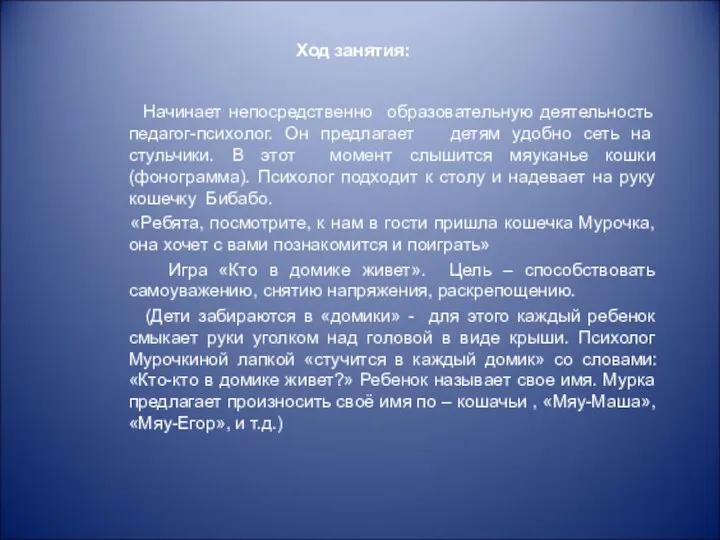 Ход занятия:

Начинает непосредственно образовательную деятельность педагог-психолог. Он предлагает детям удобно сеть на стульчики. В этот момент слышится мяуканье кошки (фонограмма). Психолог подходит к столу и надевает на руку кошечку Бибабо.

«Ребята, посмотрите, к нам в гости пришла кошечка Мурочка, она хочет с вами познакомится и поиграть»

Игра «Кто в домике живет». Цель – способствовать самоуважению, снятию напряжения, раскрепощению.

(Дети забираются в «домики» - для этого каждый ребенок смыкает руки уголком над головой в виде крыши. Психолог Мурочкиной лапкой «стучится в каждый домик» со словами: «Кто-кто в домике живет?» Ребенок называет свое имя. Мурка предлагает произносить своё имя по – кошачьи , «Мяу-Маша», «Мяу-Егор», и т.д.)